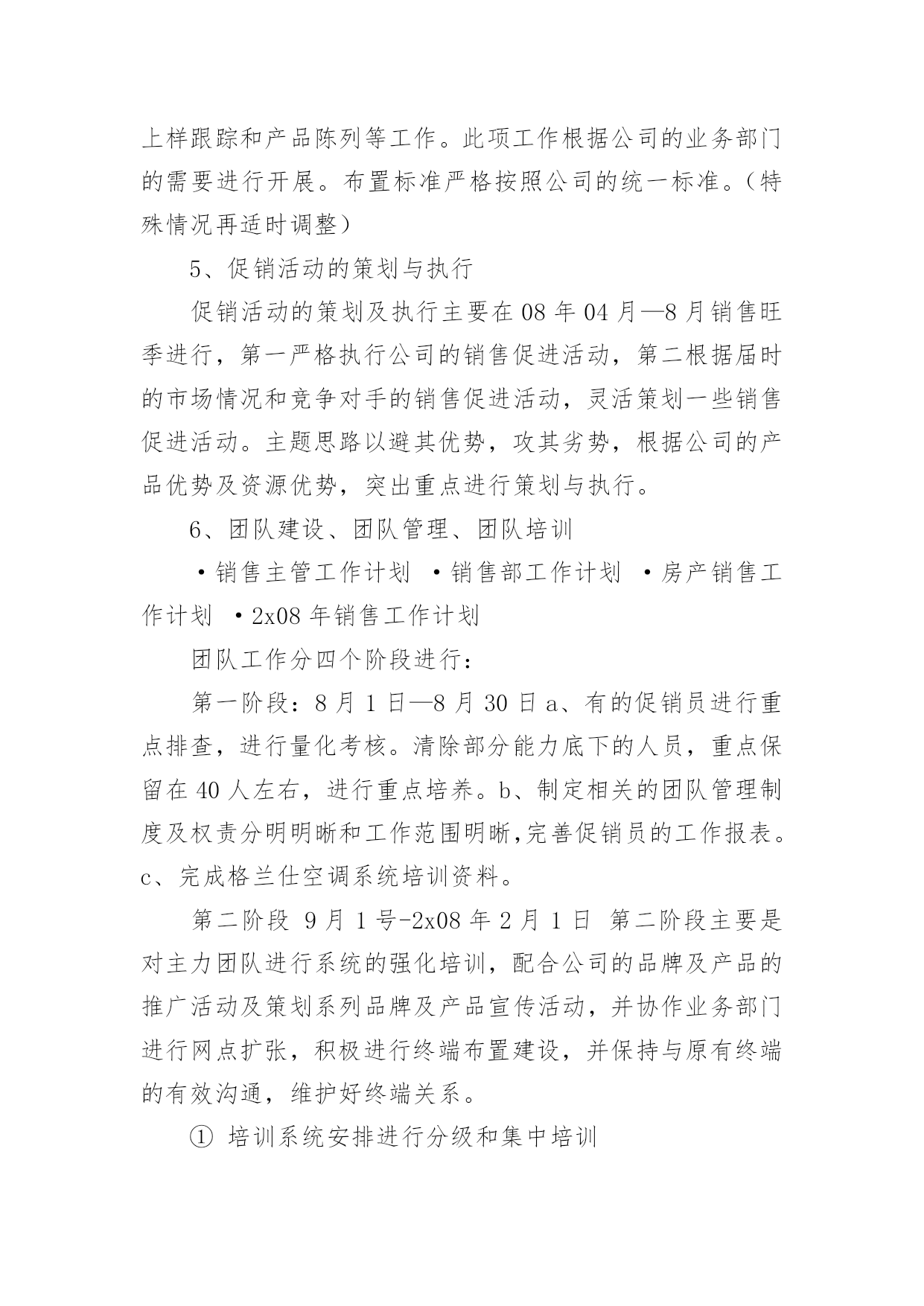 上样跟踪和产品陈列等工作。此项工作根据公司的业务部门的需要进行开展。布置标准严格按照公司的统一标准。（特殊情况再适时调整）

5、促销活动的策划与执行

促销活动的策划及执行主要在 08 年 04 月—8 月销售旺季进行，第一严格执行公司的销售促进活动，第二根据届时的市场情况和竞争对手的销售促进活动，灵活策划一些销售促进活动。主题思路以避其优势，攻其劣势，根据公司的产品优势及资源优势，突出重点进行策划与执行。

6、团队建设、团队管理、团队培训

·销售主管工作计划 ·销售部工作计划 ·房产销售工作计划 ·2x08 年销售工作计划

团队工作分四个阶段进行：

第一阶段：8 月 1 日—8 月 30 日 a、有的促销员进行重点排查，进行量化考核。清除部分能力底下的人员，重点保留在 40 人左右，进行重点培养。b、制定相关的团队管理制度及权责分明明晰和工作范围明晰,完善促销员的工作报表。c、完成格兰仕空调系统培训资料。

第二阶段 9 月 1 号-2x08 年 2 月 1 日 第二阶段主要是对主力团队进行系统的强化培训，配合公司的品牌及产品的推广活动及策划系列品牌及产品宣传活动，并协作业务部门进行网点扩张，积极进行终端布置建设，并保持与原有终端的有效沟通，维护好终端关系。

① 培训系统安排进行分级和集中培训